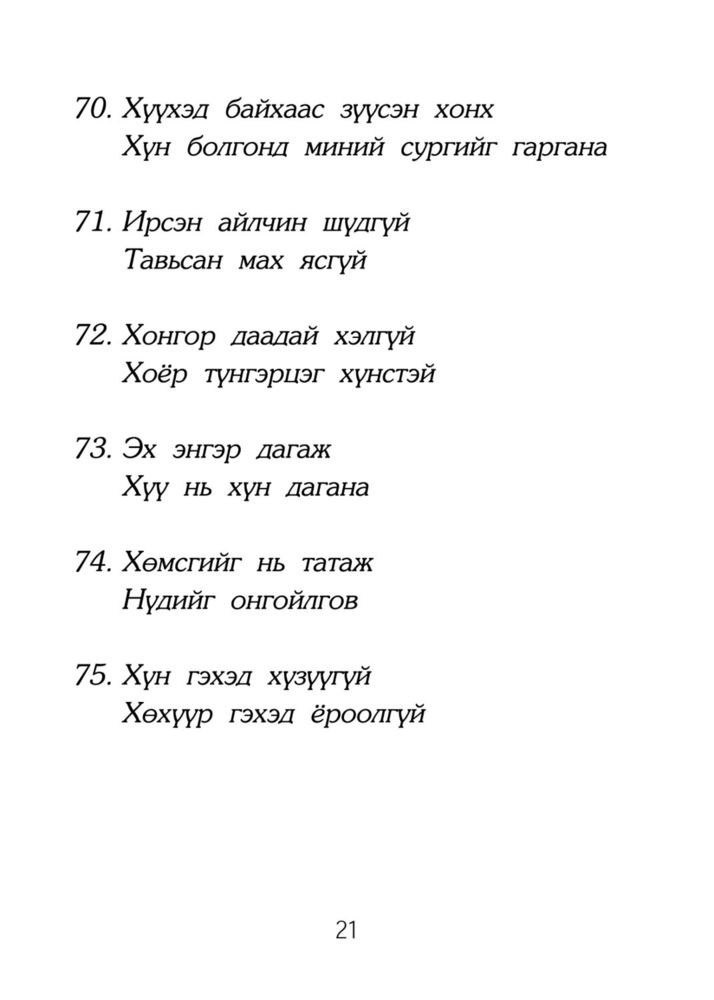 70. Хүүхэд байхаас зүүсэн хонх
Хүн болгонд миний сургийг гаргана

71. Ирсэн айлчин шүдгүй
Тавьсан мах ясгүй

72. Хонгор даадай хэлгүй
Хоёр түнгэрцэг хүнстэй

73. Эх энгэр дагаж
Хүү нь хүн дагана

74. Хөмсгийг нь татаж
Нүдийг онгойлгов

75. Хүн гэхэд хүзүүгүй
Хөхүүр гэхэд ёроолгүй

21